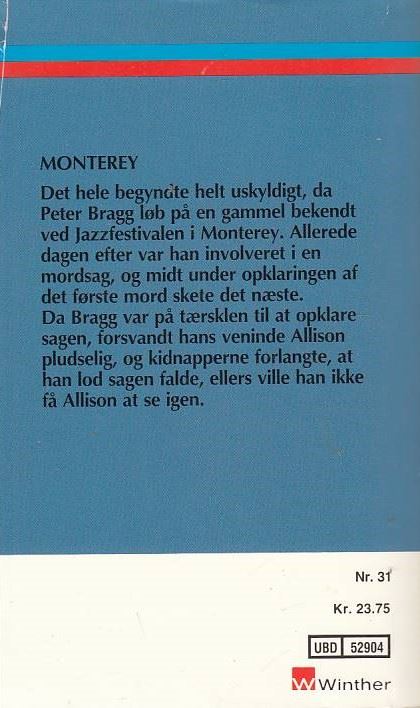 MONTEREY

Det hele begyndte helt uskyldigt, da Peter Bragg løb på en gammel bekendt ved Jazzfestivalen i Monterey. Allerede dagen efter var han involveret i en mordsag, og midt under opklaringen af det første mord skete det næste.
Da Bragg var på tærsklen til at opklare sagen, forsvandt hans veninde Allison pludselig, og kidnapperne forlangte, at han lod sagen falde, ellers ville han ikke få Allison at se igen.

Nr. 31

Kr. 23.75

UBD 52904

Winther